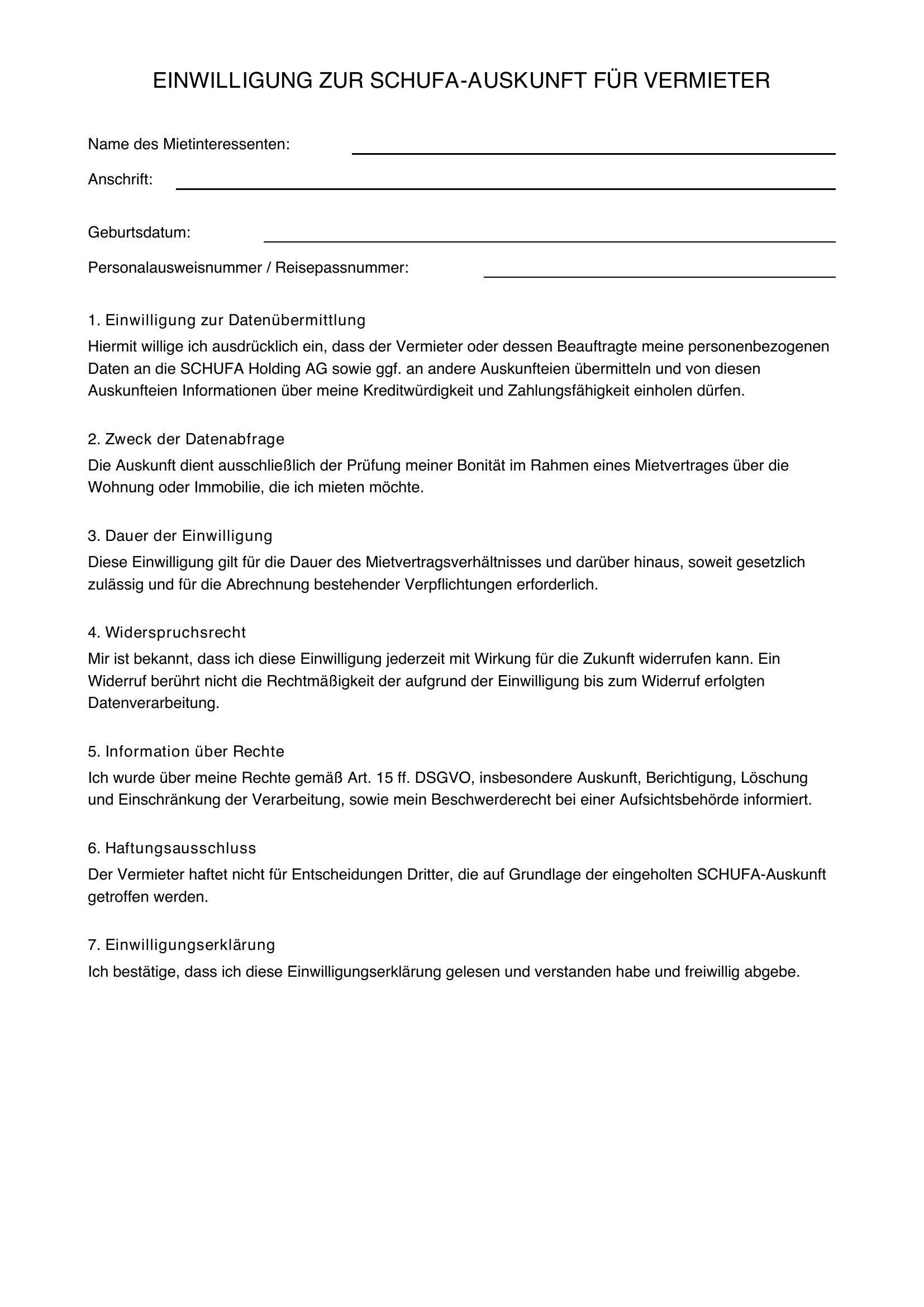 EINWILLIGUNG ZUR SCHUFA-AUSKUNFT FÜR VERMIETER

Name des Mietinteressenten:

Anschrift:

Geburtsdatum:

Personalausweisnummer / Reisepassnummer:

1. Einwilligung zur Datenübermittlung

Hiermit willige ich ausdrücklich ein, dass der Vermieter oder dessen Beauftragte meine personenbezogenen Daten an die SCHUFA Holding AG sowie ggf. an andere Auskunfteien übermitteln und von diesen Auskunfteien Informationen über meine Kreditwürdigkeit und Zahlungsfähigkeit einholen dürfen.

2. Zweck der Datenabfrage

Die Auskunft dient ausschließlich der Prüfung meiner Bonität im Rahmen eines Mietvertrages über die Wohnung oder Immobilie, die ich mieten möchte.

3. Dauer der Einwilligung

Diese Einwilligung gilt für die Dauer des Mietvertragsverhältnisses und darüber hinaus, soweit gesetzlich zulässig und für die Abrechnung bestehender Verpflichtungen erforderlich.

4. Widerspruchsrecht

Mir ist bekannt, dass ich diese Einwilligung jederzeit mit Wirkung für die Zukunft widerrufen kann. Ein Widerruf berührt nicht die Rechtmäßigkeit der aufgrund der Einwilligung bis zum Widerruf erfolgten Datenverarbeitung.

5. Information über Rechte

Ich wurde über meine Rechte gemäß Art. 15 ff. DSGVO, insbesondere Auskunft, Berichtigung, Löschung und Einschränkung der Verarbeitung, sowie mein Beschwerderecht bei einer Aufsichtsbehörde informiert.

6. Haftungsausschluss

Der Vermieter haftet nicht für Entscheidungen Dritter, die auf Grundlage der eingeholten SCHUFA-Auskunft getroffen werden.

7. Einwilligungserklärung

Ich bestätige, dass ich diese Einwilligungserklärung gelesen und verstanden habe und freiwillig abgebe.